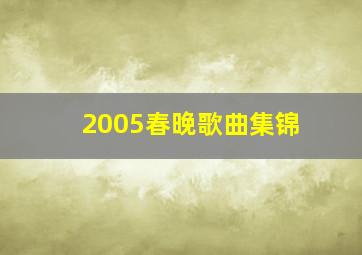 2005春晚歌曲集锦